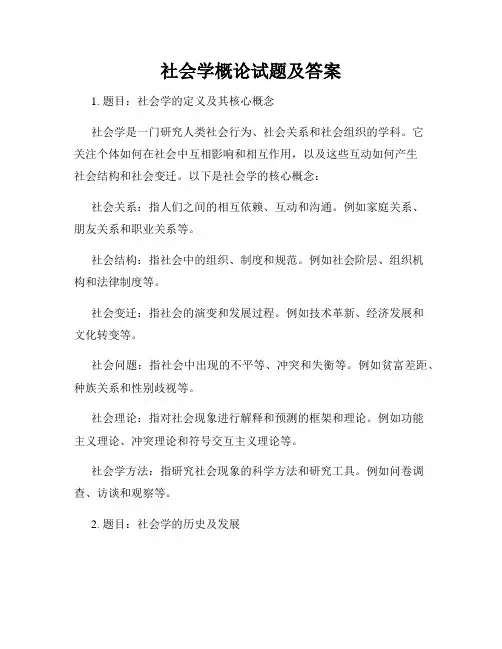 社会学概论试题及答案

1. 题目：社会学的定义及其核心概念

社会学是一门研究人类社会行为、社会关系和社会组织的学科。它关注个体如何在社会中互相影响和相互作用，以及这些互动如何产生社会结构和社会变迁。以下是社会学的核心概念：

社会关系：指人们之间的相互依赖、互动和沟通。例如家庭关系、朋友关系和职业关系等。

社会结构：指社会中的组织、制度和规范。例如社会阶层、组织机构和法律制度等。

社会变迁：指社会的演变和发展过程。例如技术革新、经济发展和文化转变等。

社会问题：指社会中出现的不平等、冲突和失衡等。例如贫富差距、种族关系和性别歧视等。

社会理论：指对社会现象进行解释和预测的框架和理论。例如功能主义理论、冲突理论和符号交互主义理论等。

社会学方法：指研究社会现象的科学方法和研究工具。例如问卷调查、访谈和观察等。

2. 题目：社会学的历史及发展